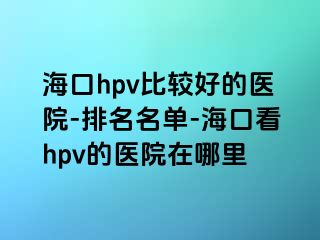 海口hpv比较好的医院-排名名单-海口看hpv的医院在哪里